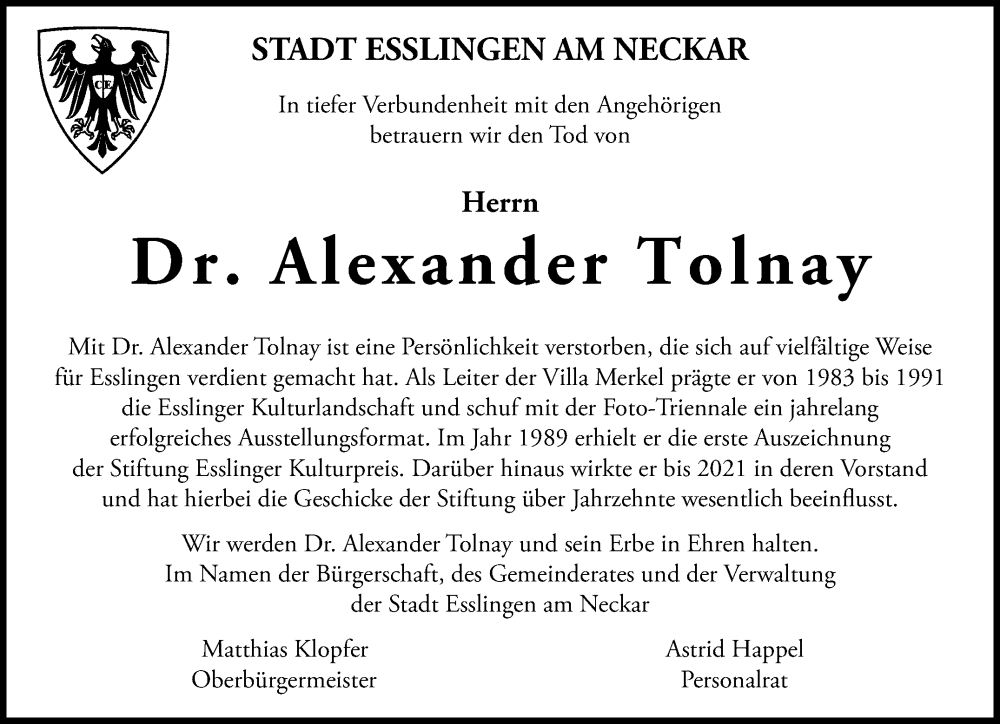 CE

STADT ESSLINGEN AM NECKAR

In tiefer Verbundenheit mit den Angehörigen betrauern wir den Tod von

Herrn

Dr. Alexander Tolnay

Mit Dr. Alexander Tolnay ist eine Persönlichkeit verstorben, die sich auf vielfältige Weise für Esslingen verdient gemacht hat. Als Leiter der Villa Merkel prägte er von 1983 bis 1991 die Esslinger Kulturlandschaft und schuf mit der Foto-Triennale ein jahrelang erfolgreiches Ausstellungsformat. Im Jahr 1989 erhielt er die erste Auszeichnung der Stiftung Esslinger Kulturpreis. Darüber hinaus wirkte er bis 2021 in deren Vorstand und hat hierbei die Geschicke der Stiftung über Jahrzehnte wesentlich beeinflusst.

Wir werden Dr. Alexander Tolnay und sein Erbe in Ehren halten. Im Namen der Bürgerschaft, des Gemeinderates und der Verwaltung der Stadt Esslingen am Neckar

Matthias Klopfer
Oberbürgermeister

Astrid Happel
Personalrat